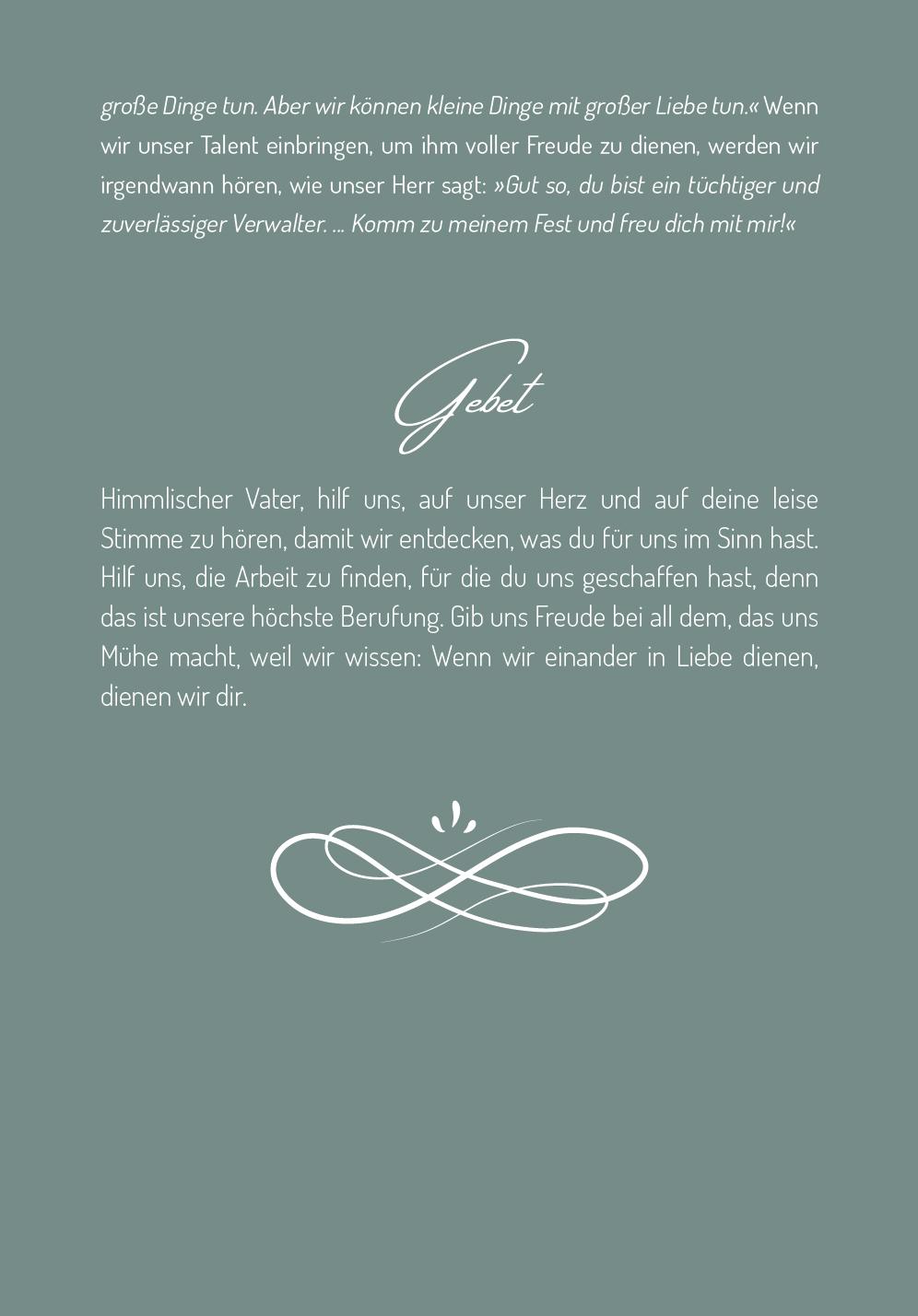 große Dinge tun. Aber wir können kleine Dinge mit großer Liebe tun.« Wenn wir unser Talent einbringen, um ihm voller Freude zu dienen, werden wir irgendwann hören, wie unser Herr sagt: »Gut so, du bist ein tüchtiger und zuverlässiger Verwalter. ... Komm zu meinem Fest und freu dich mit mir!«

Gebet

Himmlischer Vater, hilf uns, auf unser Herz und auf deine leise Stimme zu hören, damit wir entdecken, was du für uns im Sinn hast. Hilf uns, die Arbeit zu finden, für die du uns geschaffen hast, denn das ist unsere höchste Berufung. Gib uns Freude bei all dem, das uns Mühe macht, weil wir wissen: Wenn wir einander in Liebe dienen, dienen wir dir.